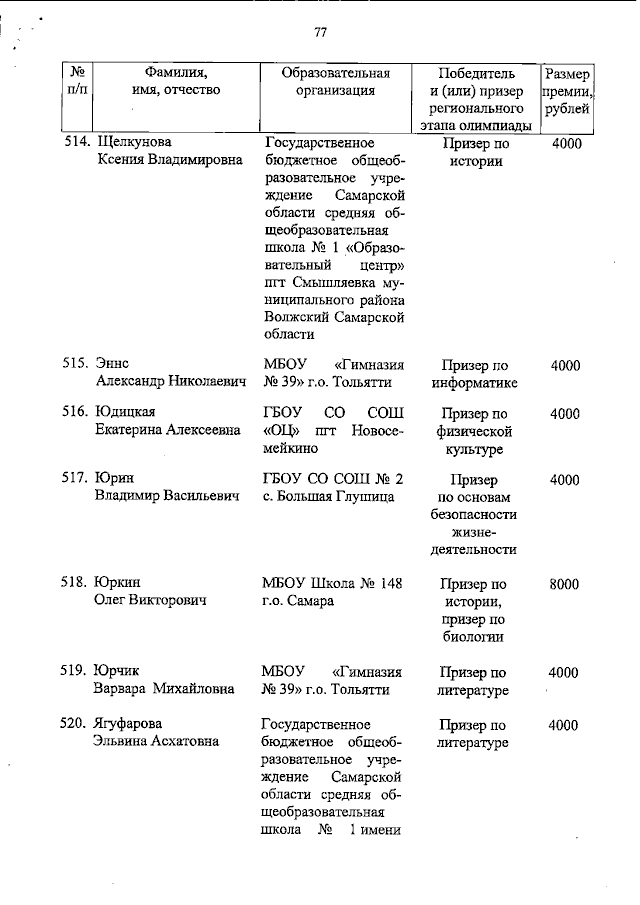 77

| № п/п | Фамилия, имя, отчество | Образовательная организация | Победитель и (или) призер регионального этапа олимпиады | Размер премии, рублей |
|---|---|---|---|---|
| 514. | Щелкунова Ксения Владимировна | Государственное бюджетное общеобразовательное учреждение Самарской области средняя общеобразовательная школа № 1 «Образовательный центр» пгт Смышляевка муниципального района Волжский Самарской области | Призер по истории | 4000 |
| 515. | Эннс Александр Николаевич | МБОУ «Гимназия № 39» г.о. Тольятти | Призер по информатике | 4000 |
| 516. | Юдицкая Екатерина Алексеевна | ГБОУ СО СОШ «ОЦ» пгт Новосемейкино | Призер по физической культуре | 4000 |
| 517. | Юрин Владимир Васильевич | ГБОУ СО СОШ № 2 с. Большая Глушица | Призер по основам безопасности жизнедеятельности | 4000 |
| 518. | Юркин Олег Викторович | МБОУ Школа № 148 г.о. Самара | Призер по истории, призер по биологии | 8000 |
| 519. | Юрчик Варвара Михайловна | МБОУ «Гимназия № 39» г.о. Тольятти | Призер по литературе | 4000 |
| 520. | Ягуфарова Эльвина Асхатовна | Государственное бюджетное общеобразовательное учреждение Самарской области средняя общеобразовательная школа № 1 имени | Призер по литературе | 4000 |